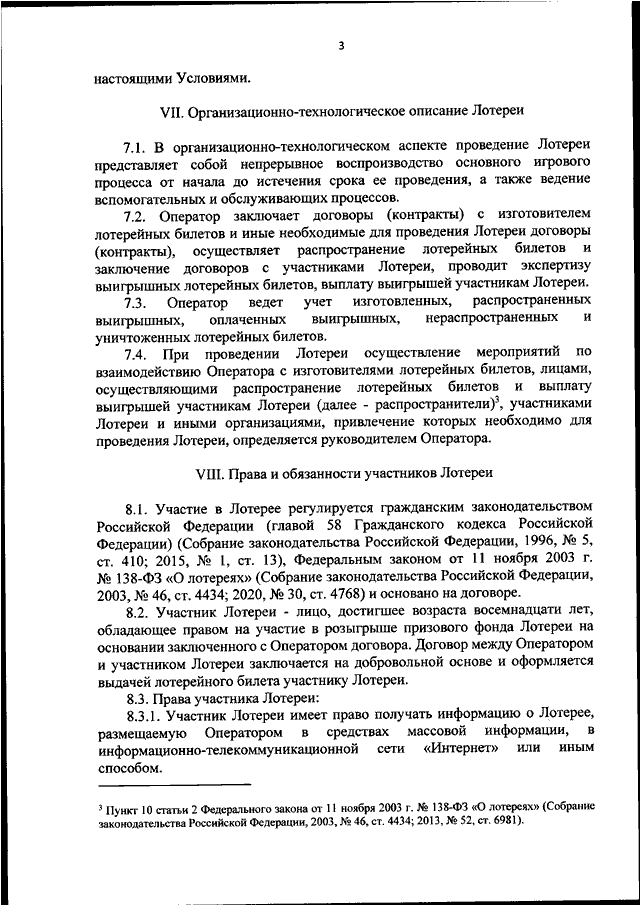 3

настоящими Условиями.

VII. Организационно-технологическое описание Лотереи

7.1. В организационно-технологическом аспекте проведение Лотереи представляет собой непрерывное воспроизводство основного игрового процесса от начала до истечения срока ее проведения, а также ведение вспомогательных и обслуживающих процессов.

7.2. Оператор заключает договоры (контракты) с изготовителем лотерейных билетов и иные необходимые для проведения Лотереи договоры (контракты), осуществляет распространение лотерейных билетов и заключение договоров с участниками Лотереи, проводит экспертизу выигрышных лотерейных билетов, выплату выигрышей участникам Лотереи.

7.3. Оператор ведет учет изготовленных, распространенных выигрышных, оплаченных выигрышных, нераспространенных и уничтоженных лотерейных билетов.

7.4. При проведении Лотереи осуществление мероприятий по взаимодействию Оператора с изготовителями лотерейных билетов, лицами, осуществляющими распространение лотерейных билетов и выплату выигрышей участникам Лотереи (далее - распространители)$^3$, участниками Лотереи и иными организациями, привлечение которых необходимо для проведения Лотереи, определяется руководителем Оператора.

VIII. Права и обязанности участников Лотереи

8.1. Участие в Лотерее регулируется гражданским законодательством Российской Федерации (главой 58 Гражданского кодекса Российской Федерации) (Собрание законодательства Российской Федерации, 1996, № 5, ст. 410; 2015, № 1, ст. 13), Федеральным законом от 11 ноября 2003 г. № 138-ФЗ «О лотереях» (Собрание законодательства Российской Федерации, 2003, № 46, ст. 4434; 2020, № 30, ст. 4768) и основано на договоре.

8.2. Участник Лотереи - лицо, достигшее возраста восемнадцати лет, обладающее правом на участие в розыгрыше призового фонда Лотереи на основании заключенного с Оператором договора. Договор между Оператором и участником Лотереи заключается на добровольной основе и оформляется выдачей лотерейного билета участнику Лотереи.

8.3. Права участника Лотереи:

8.3.1. Участник Лотереи имеет право получать информацию о Лотерее, размещаемую Оператором в средствах массовой информации, в информационно-телекоммуникационной сети «Интернет» или иным способом.

$^3$ Пункт 10 статьи 2 Федерального закона от 11 ноября 2003 г. № 138-ФЗ «О лотереях» (Собрание законодательства Российской Федерации, 2003, № 46, ст. 4434; 2013, № 52, ст. 6981).